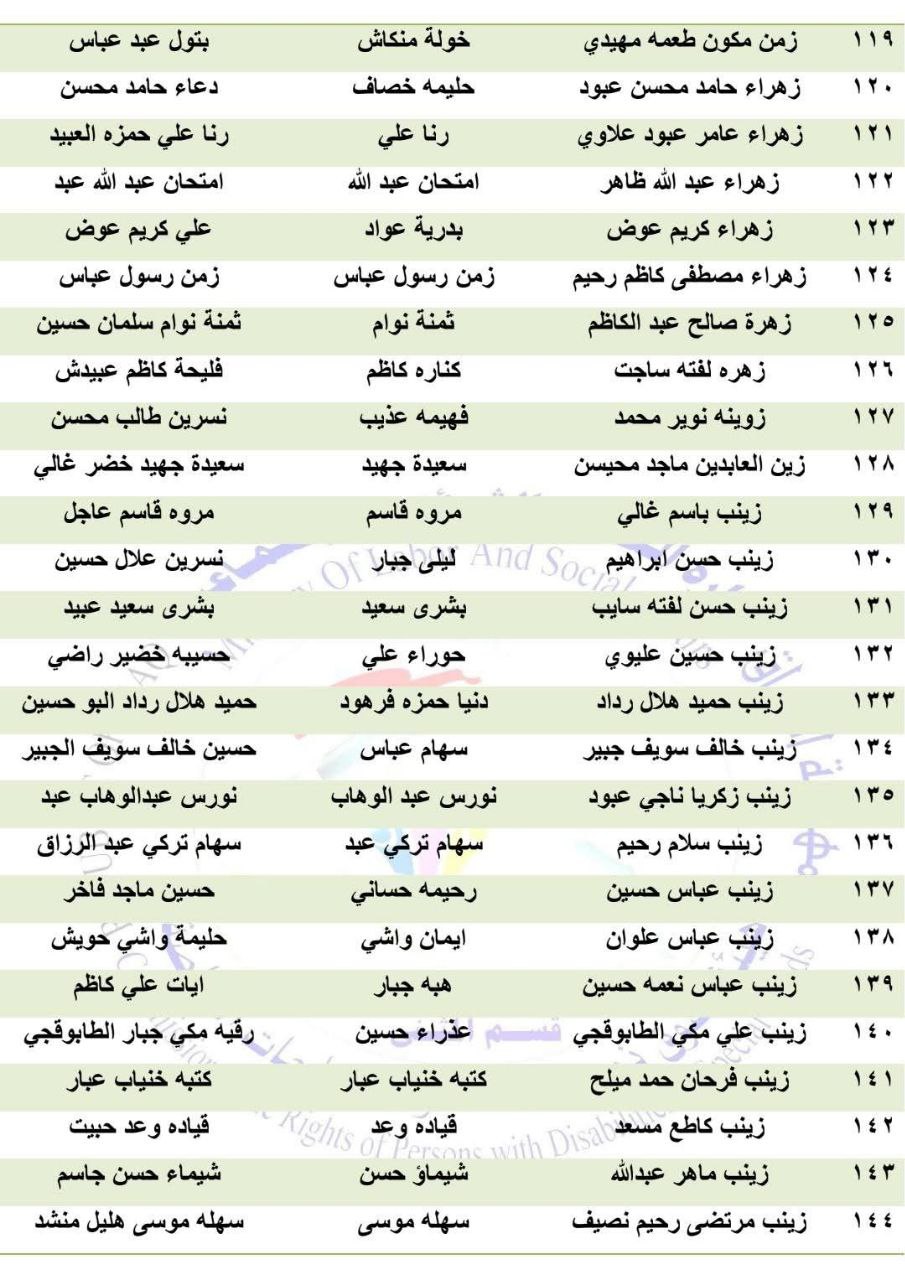 | ١١٩ | زمن مكون طعمه مهيدي | خولة منكاش | بتول عبد عباس |
|---|---|---|---|
| ١٢٠ | زهراء حامد محسن عبود | حليمه خصاف | دعاء حامد محسن |
| ١٢١ | زهراء عامر عبود علاوي | رنا علي | رنا علي حمزه العبيد |
| ١٢٢ | زهراء عبد الله ظاهر | امتحان عبد الله | امتحان عبد الله عبد |
| ١٢٣ | زهراء كريم عوض | بدرية عواد | علي كريم عوض |
| ١٢٤ | زهراء مصطفى كاظم رحيم | زمن رسول عباس | زمن رسول عباس |
| ١٢٥ | زهرة صالح عبد الكاظم | ثمنة نوام | ثمنة نوام سلمان حسين |
| ١٢٦ | زهره لفته ساجت | كناره كاظم | فليحة كاظم عبيدش |
| ١٢٧ | زوينه نوير محمد | فهيمه عذيب | نسرين طالب محسن |
| ١٢٨ | زين العابدين ماجد محيسن | سعيدة جهيد | سعيدة جهيد خضر غالي |
| ١٢٩ | زينب باسم غالي | مروه قاسم | مروه قاسم عاجل |
| ١٣٠ | زينب حسن ابراهيم | ليلى جبار | نسرين علال حسين |
| ١٣١ | زينب حسن لفته سايب | بشرى سعيد | بشرى سعيد عبيد |
| ١٣٢ | زينب حسين عليوي | حوراء علي | حسيبه خضير راضي |
| ١٣٣ | زينب حميد هلال رداد | دنيا حمزه فرهود | حميد هلال رداد البو حسين |
| ١٣٤ | زينب خالف سويف جبير | سهام عباس | حسين خالف سويف الجبير |
| ١٣٥ | زينب زكريا ناجي عبود | نورس عبد الوهاب | نورس عبدالوهاب عبد |
| ١٣٦ | زينب سلام رحيم | سهام تركي عبد | سهام تركي عبد الرزاق |
| ١٣٧ | زينب عباس حسين | رحيمه حساني | حسين ماجد فاخر |
| ١٣٨ | زينب عباس علوان | ايمان واشي | حليمة واشي حويش |
| ١٣٩ | زينب عباس نعمه حسين | هبه جبار | ايات علي كاظم |
| ١٤٠ | زينب علي مكي الطابوقجي | عذراء حسين | رقيه مكي جبار الطابوقجي |
| ١٤١ | زينب فرحان حمد ميلح | كتبه خنياب عبار | كتبه خنياب عبار |
| ١٤٢ | زينب كاطع مسعد | قياده وعد | قياده وعد حبيت |
| ١٤٣ | زينب ماهر عبدالله | شيماؤ حسن | شيماء حسن جاسم |
| ١٤٤ | زينب مرتضى رحيم نصيف | سهله موسى | سهله موسى هليل منشد |

Of Labor And Social
Rights of Persons with Disabilities